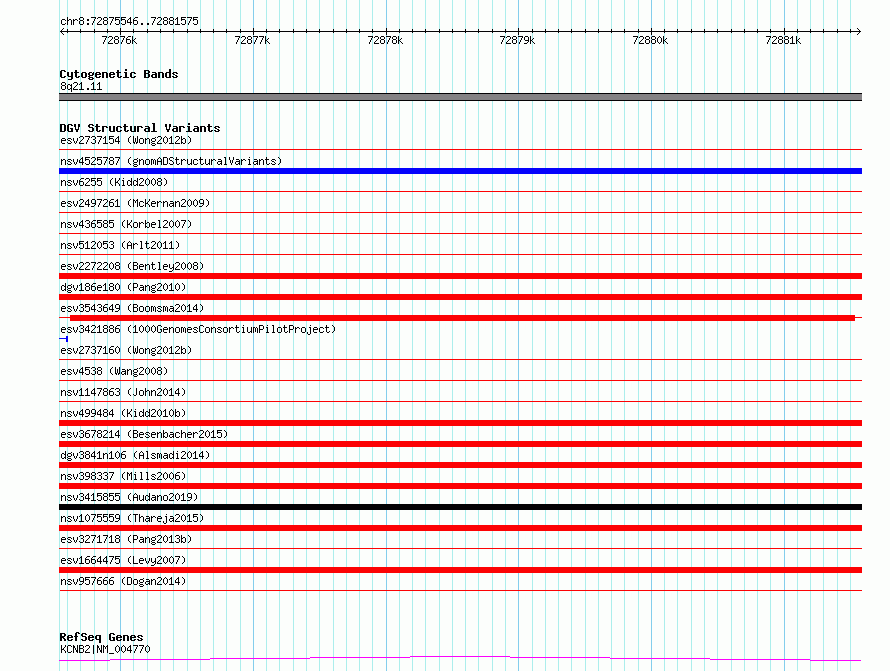 chr8:72875546..72881575

72876k 72877k 72878k 72879k 72880k 72881k

Cytogenetic Bands
8q21.11

DGV Structural Variants
esv2737154 (Wong2012b)
nsv4525787 (gnomADStructuralVariants)
nsv6255 (Kidd2008)
esv2497261 (McKernan2009)
nsv436585 (Korbel2007)
nsv512053 (Arlt2011)
esv2272208 (Bentley2008)
dgv186e180 (Pang2010)
esv3543649 (Boomsma2014)
esv3421886 (1000GenomesConsortiumPilotProject)
esv2737160 (Wong2012b)
esv4538 (Wang2008)
nsv1147863 (John2014)
nsv499484 (Kidd2010b)
esv3678214 (Besenbacher2015)
dgv3841n106 (Alsmadi2014)
nsv398337 (Mills2006)
nsv3415855 (Audano2019)
nsv1075559 (Thareja2015)
esv3271718 (Pang2013b)
esv1664475 (Levy2007)
nsv957666 (Dogan2014)

RefSeq Genes
KCNB2|NM_004770